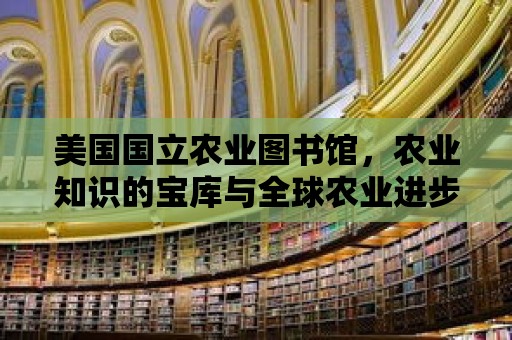 美国国立农业图书馆，农业知识的宝库与全球农业进步